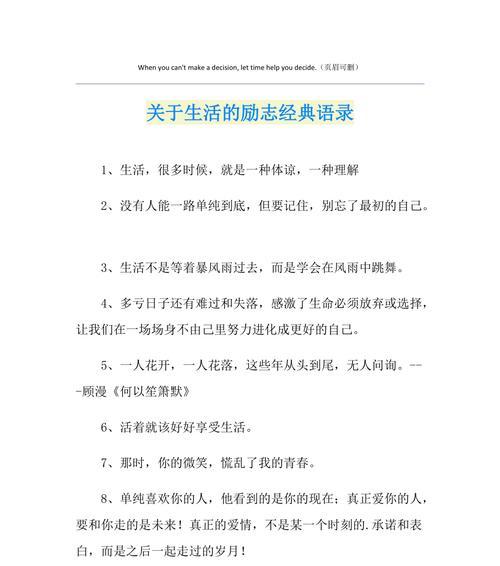 When you can't make a decision, let time help you decide.（页眉可删）

关于生活的励志经典语录

1、生活，很多时候，就是一种体谅，一种理解

2、没有人能一路单纯到底，但要记住，别忘了最初的自己。

3、生活不是等着暴风雨过去，而是学会在风雨中跳舞。

4、多亏日子还有难过和失落，感激了生命必须放弃或选择，让我们在一场场身不由己里努力进化成更好的自己。

5、一人花开，一人花落，这些年从头到尾，无人问询。---顾漫《何以笙箫默》

6、活着就该好好享受生活。

7、那时，你的微笑，慌乱了我的青春。

8、单纯喜欢你的人，他看到的是你的现在；真正爱你的人，要和你走的是未来！真正的爱情，不是某一个时刻的.承诺和表白，而是之后一起走过的岁月！